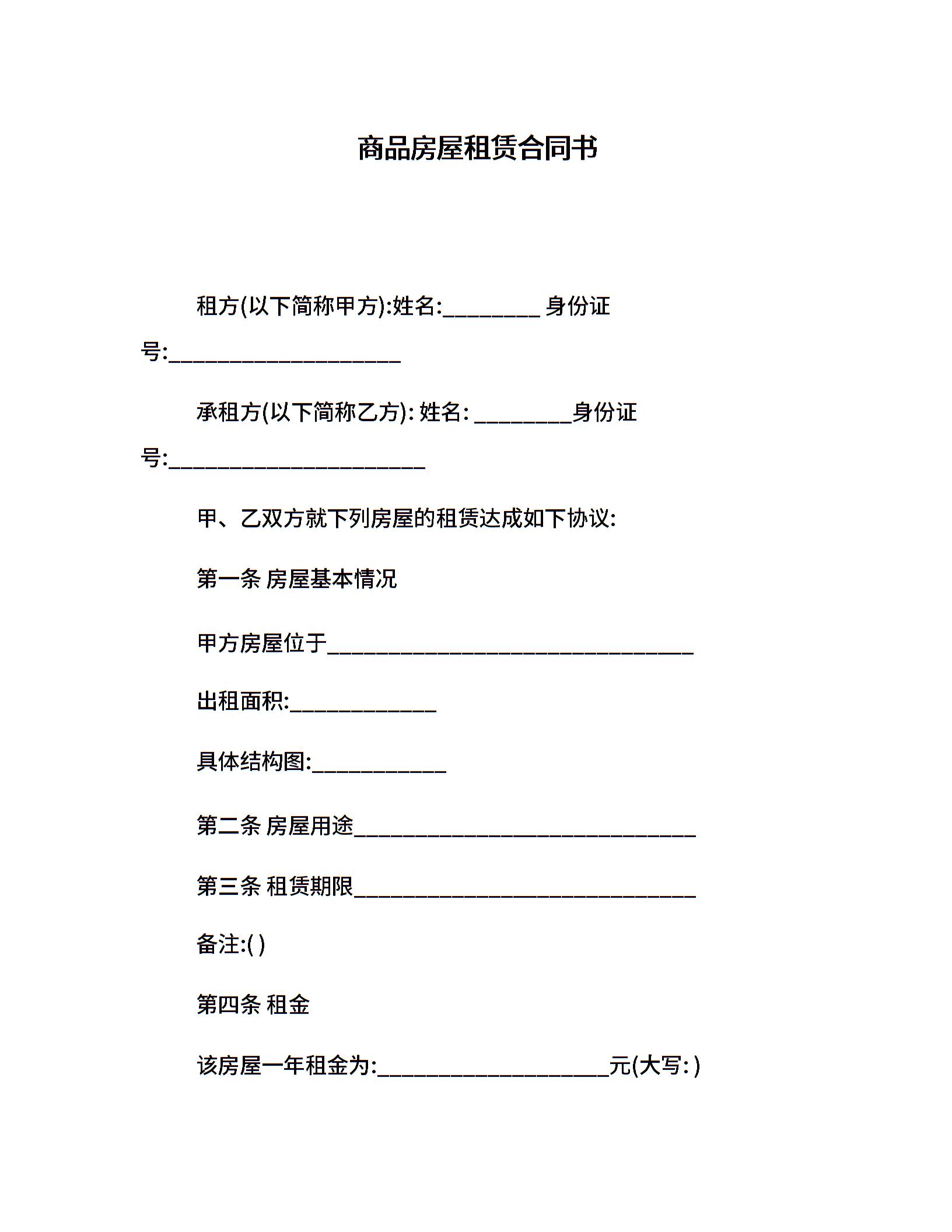 商品房屋租赁合同书

租方(以下简称甲方):姓名:_________ 身份证号:_____________________

承租方(以下简称乙方): 姓名: _________身份证号:_______________________

甲、乙双方就下列房屋的租赁达成如下协议:

第一条 房屋基本情况

甲方房屋位于_________________________________

出租面积:_____________

具体结构图:____________

第二条 房屋用途_______________________________

第三条 租赁期限_______________________________

备注:( )

第四条 租金

该房屋一年租金为:_____________________元(大写: )